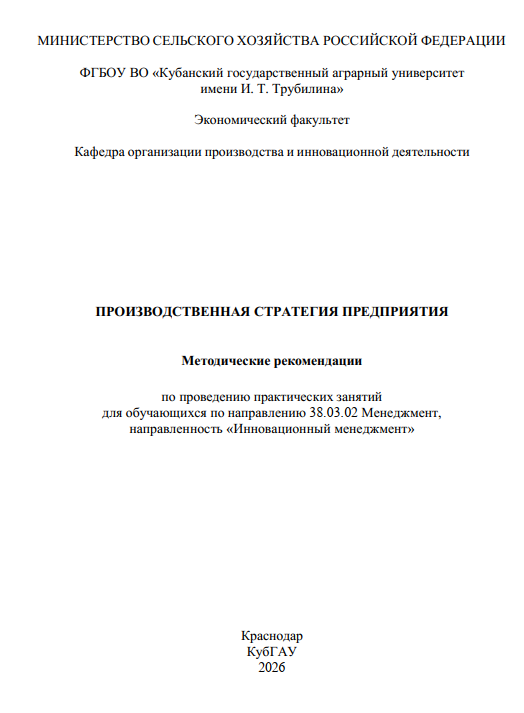 МИНИСТЕРСТВО СЕЛЬСКОГО ХОЗЯЙСТВА РОССИЙСКОЙ ФЕДЕРАЦИИ

ФГБОУ ВО «Кубанский государственный аграрный университет имени И. Т. Трубилина»

Экономический факультет

Кафедра организации производства и инновационной деятельности

ПРОИЗВОДСТВЕННАЯ СТРАТЕГИЯ ПРЕДПРИЯТИЯ

Методические рекомендации

по проведению практических занятий
для обучающихся по направлению 38.03.02 Менеджмент,
направленность «Инновационный менеджмент»

Краснодар
КубГАУ
2026